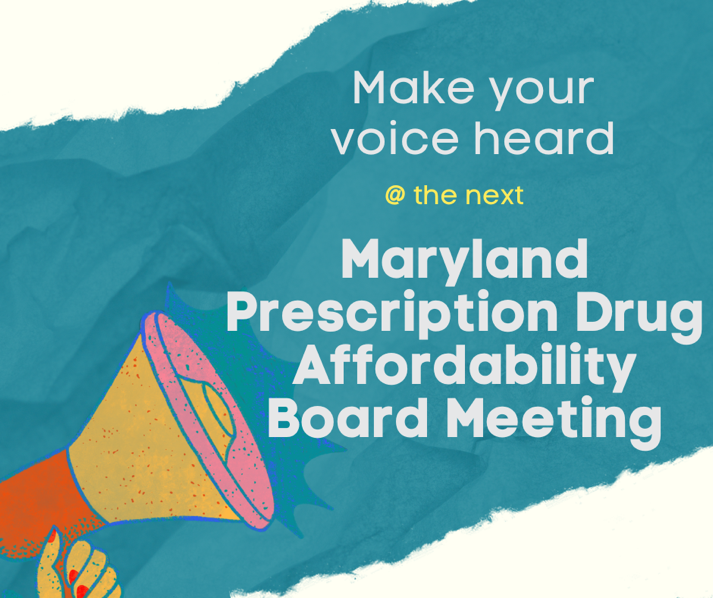 Make your voice heard

@ the next

Maryland Prescription Drug Affordability Board Meeting